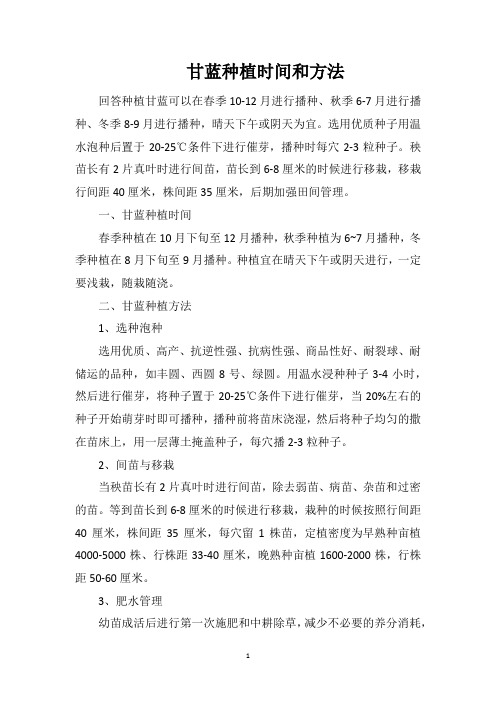 甘蓝种植时间和方法

回答种植甘蓝可以在春季10-12月进行播种、秋季6-7月进行播种、冬季8-9月进行播种，晴天下午或阴天为宜。选用优质种子用温水泡种后置于20-25℃条件下进行催芽，播种时每穴2-3粒种子。秧苗长有2片真叶时进行间苗，苗长到6-8厘米的时候进行移栽，移栽行间距40厘米，株间距35厘米，后期加强田间管理。

一、甘蓝种植时间

春季种植在10月下旬至12月播种，秋季种植为6~7月播种，冬季种植在8月下旬至9月播种。种植宜在晴天下午或阴天进行，一定要浅栽，随栽随浇。

二、甘蓝种植方法

1、选种泡种

选用优质、高产、抗逆性强、抗病性强、商品性好、耐裂球、耐储运的品种，如丰圆、西圆8号、绿圆。用温水浸种种子3-4小时，然后进行催芽，将种子置于20-25℃条件下进行催芽，当20%左右的种子开始萌芽时即可播种，播种前将苗床浇湿，然后将种子均匀的撒在苗床上，用一层薄土掩盖种子，每穴播2-3粒种子。

2、间苗与移栽

当秧苗长有2片真叶时进行间苗，除去弱苗、病苗、杂苗和过密的苗。等到苗长到6-8厘米的时候进行移栽，栽种的时候按照行间距40厘米，株间距35厘米，每穴留1株苗，定植密度为早熟种亩植4000-5000株、行株距33-40厘米，晚熟种亩植1600-2000株，行株距50-60厘米。

3、肥水管理

幼苗成活后进行第一次施肥和中耕除草，减少不必要的养分消耗，

1